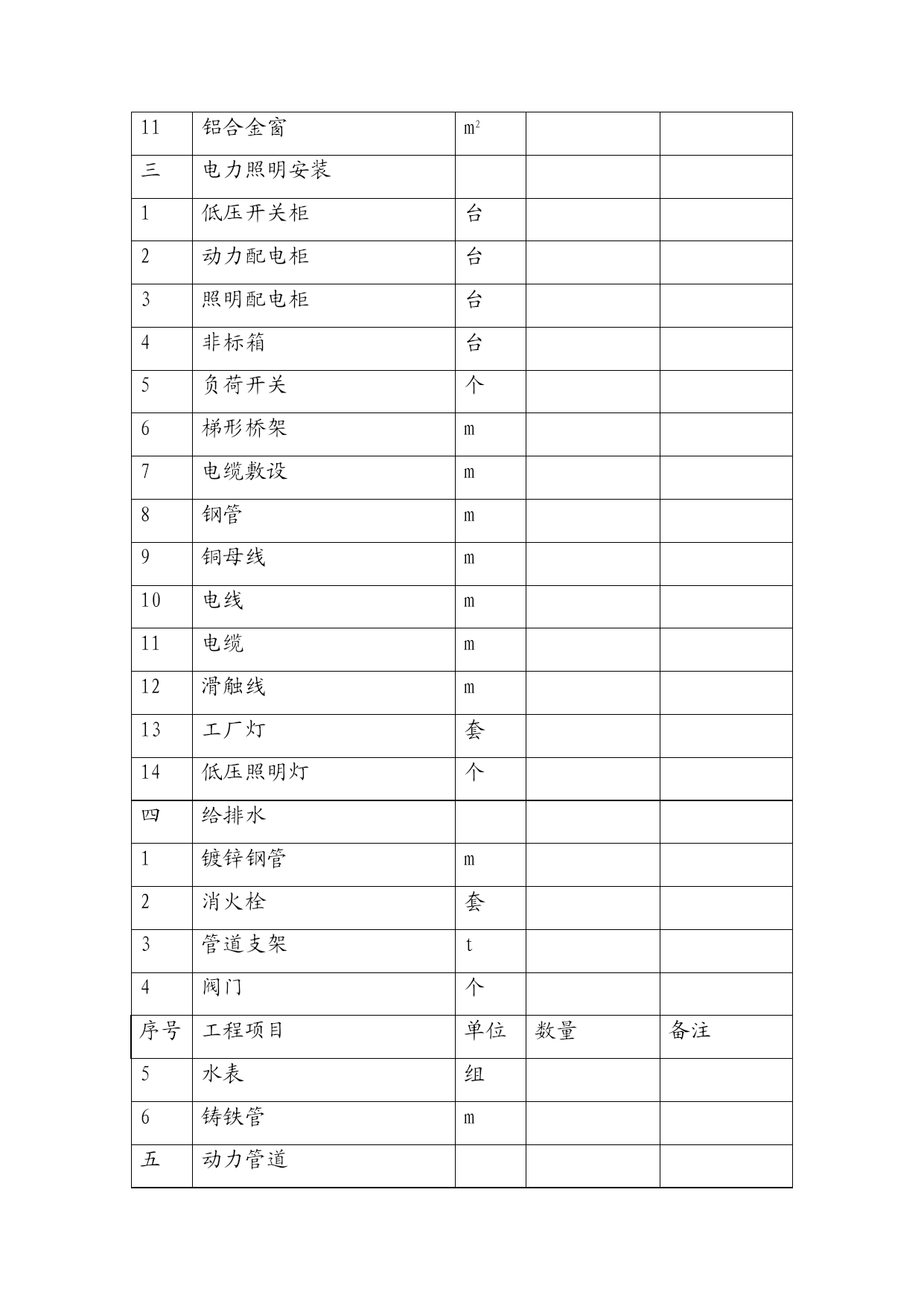 | 11 | 铝合金窗 | $m^2$ | | |
|---|---|---|---|---|
| 三 | 电力照明安装 | | | |
| 1 | 低压开关柜 | 台 | | |
| 2 | 动力配电柜 | 台 | | |
| 3 | 照明配电柜 | 台 | | |
| 4 | 非标箱 | 台 | | |
| 5 | 负荷开关 | 个 | | |
| 6 | 梯形桥架 | m | | |
| 7 | 电缆敷设 | m | | |
| 8 | 钢管 | m | | |
| 9 | 铜母线 | m | | |
| 10 | 电线 | m | | |
| 11 | 电缆 | m | | |
| 12 | 滑触线 | m | | |
| 13 | 工厂灯 | 套 | | |
| 14 | 低压照明灯 | 个 | | |
| 四 | 给排水 | | | |
| 1 | 镀锌钢管 | m | | |
| 2 | 消火栓 | 套 | | |
| 3 | 管道支架 | t | | |
| 4 | 阀门 | 个 | | |
| 序号 | 工程项目 | 单位 | 数量 | 备注 |
| 5 | 水表 | 组 | | |
| 6 | 铸铁管 | m | | |
| 五 | 动力管道 | | | |